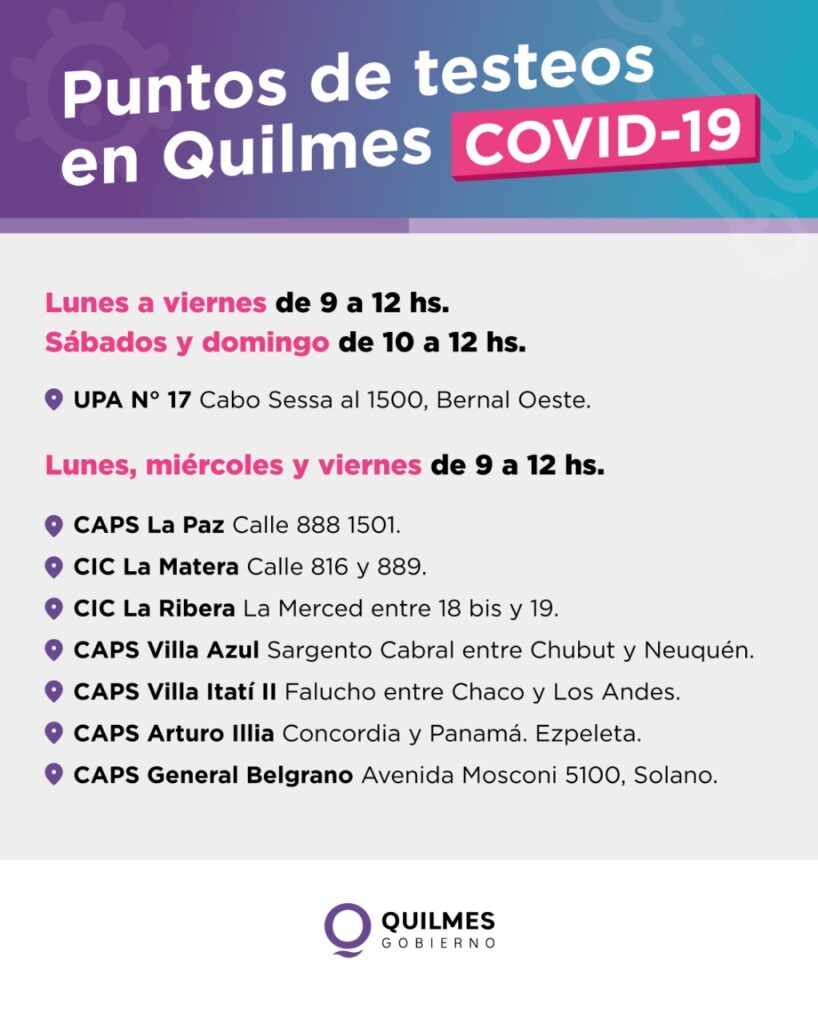 Puntos de testeos en Quilmes COVID-19

Lunes a viernes de 9 a 12 hs.
Sábados y domingo de 10 a 12 hs.

UPA N° 17 Cabo Sessa al 1500, Bernal Oeste.

Lunes, miércoles y viernes de 9 a 12 hs.

CAPS La Paz Calle 888 1501.
CIC La Matera Calle 816 y 889.
CIC La Ribera La Merced entre 18 bis y 19.
CAPS Villa Azul Sargento Cabral entre Chubut y Neuquén.
CAPS Villa Itatí II Falucho entre Chaco y Los Andes.
CAPS Arturo Illia Concordia y Panamá. Ezpeleta.
CAPS General Belgrano Avenida Mosconi 5100, Solano.

QUILMES
GOBIERNO